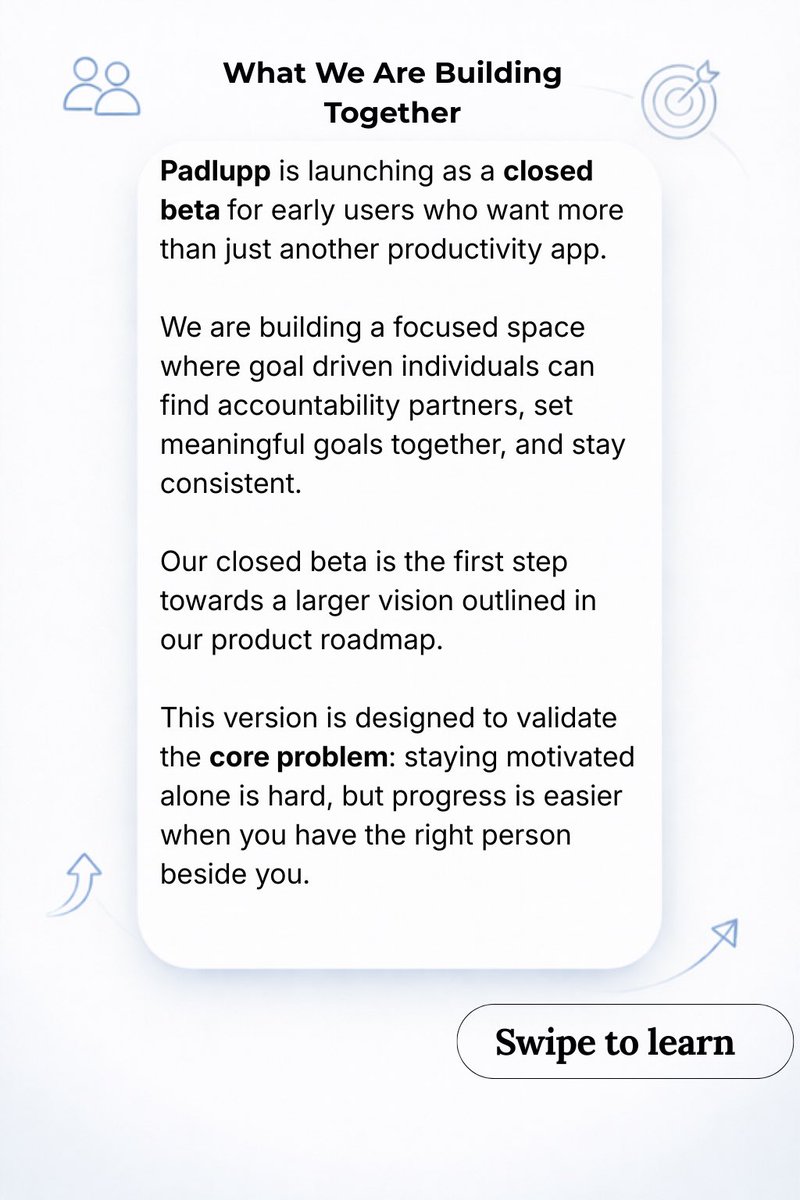 What We Are Building Together

Padlupp is launching as a closed beta for early users who want more than just another productivity app.

We are building a focused space where goal driven individuals can find accountability partners, set meaningful goals together, and stay consistent.

Our closed beta is the first step towards a larger vision outlined in our product roadmap.

This version is designed to validate the core problem: staying motivated alone is hard, but progress is easier when you have the right person beside you.

Swipe to learn